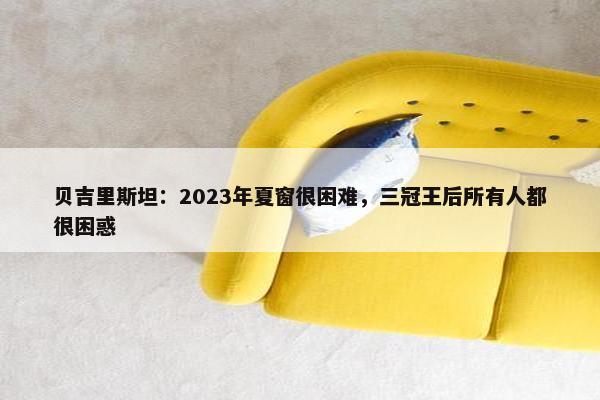 贝吉里斯坦：2023年夏窗很困难，三冠王后所有人都很困惑